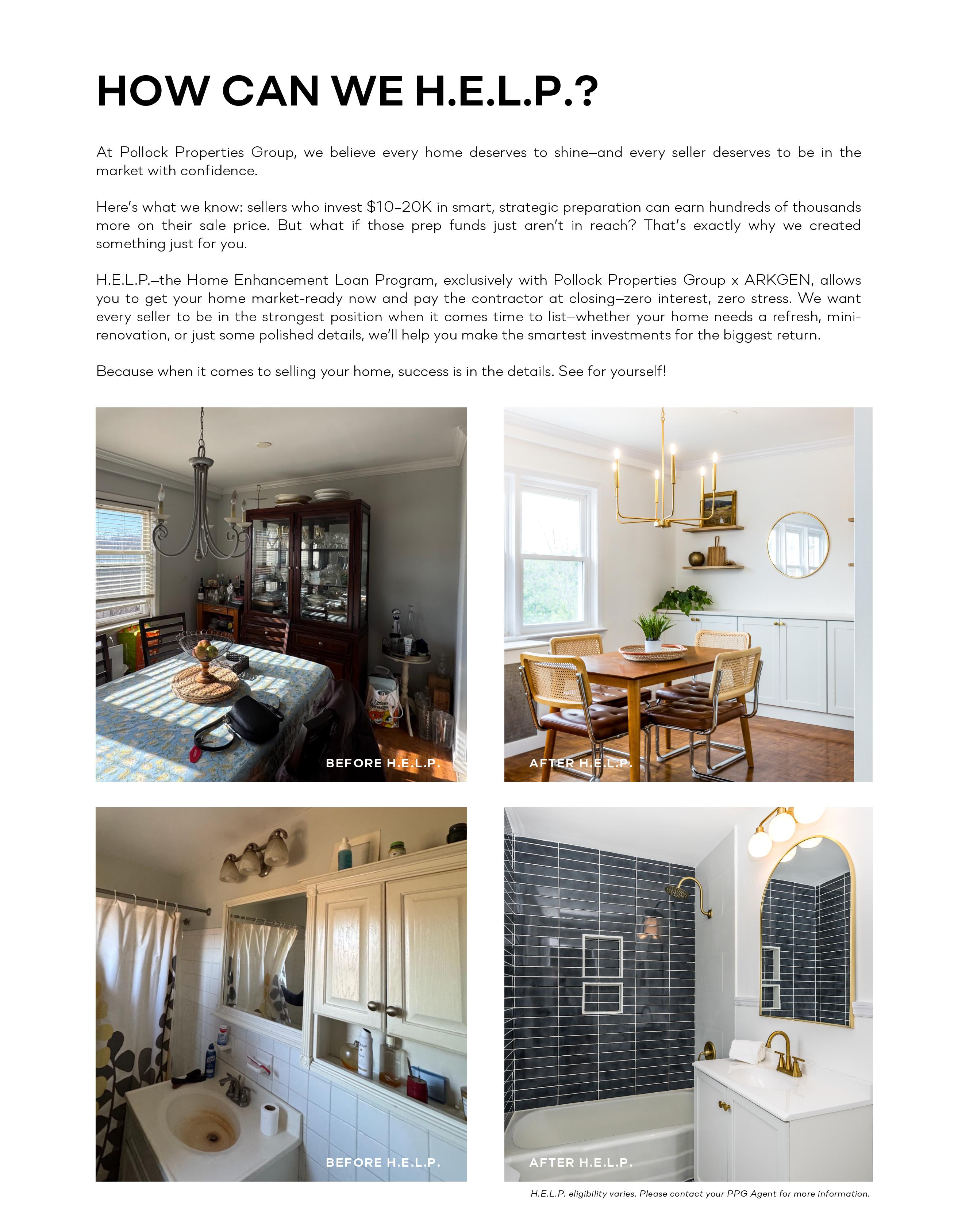 HOW CAN WE H.E.L.P.?

At Pollock Properties Group, we believe every home deserves to shine—and every seller deserves to be in the market with confidence.

Here's what we know: sellers who invest $10–20K in smart, strategic preparation can earn hundreds of thousands more on their sale price. But what if those prep funds just aren't in reach? That's exactly why we created something just for you.

H.E.L.P.—the Home Enhancement Loan Program, exclusively with Pollock Properties Group x ARKGEN, allows you to get your home market-ready now and pay the contractor at closing—zero interest, zero stress. We want every seller to be in the strongest position when it comes time to list—whether your home needs a refresh, mini-renovation, or just some polished details, we'll help you make the smartest investments for the biggest return.

Because when it comes to selling your home, success is in the details. See for yourself!

BEFORE H.E.L.P.

AFTER H.E.L.P.

BEFORE H.E.L.P.

AFTER H.E.L.P.

H.E.L.P. eligibility varies. Please contact your PPG Agent for more information.